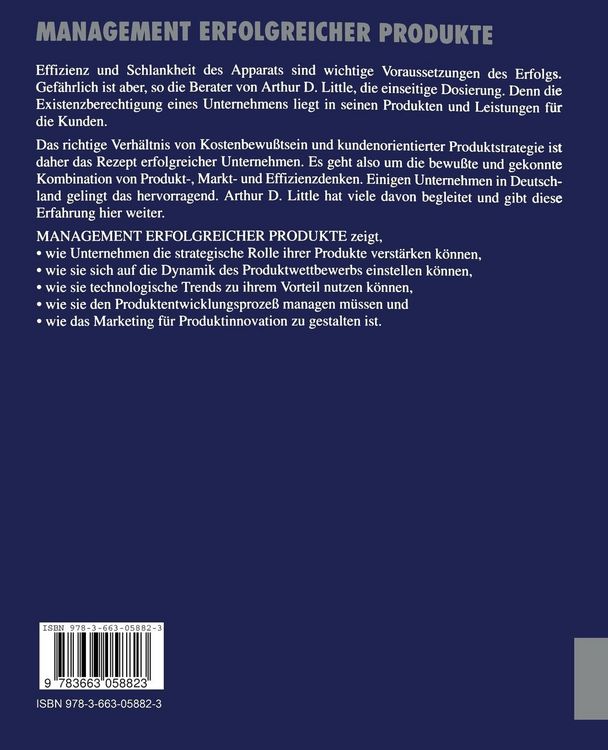 MANAGEMENT ERFOLGREICHER PRODUKTE

Effizienz und Schlankheit des Apparats sind wichtige Voraussetzungen des Erfolgs. Gefährlich ist aber, so die Berater von Arthur D. Little, die einseitige Dosierung. Denn die Existenzberechtigung eines Unternehmens liegt in seinen Produkten und Leistungen für die Kunden.

Das richtige Verhältnis von Kostenbewußtsein und kundenorientierter Produktstrategie ist daher das Rezept erfolgreicher Unternehmen. Es geht also um die bewußte und gekonnte Kombination von Produkt-, Markt- und Effizienzdenken. Einigen Unternehmen in Deutschland gelingt das hervorragend. Arthur D. Little hat viele davon begleitet und gibt diese Erfahrung hier weiter.

MANAGEMENT ERFOLGREICHER PRODUKTE zeigt,
• wie Unternehmen die strategische Rolle ihrer Produkte verstärken können,
• wie sie sich auf die Dynamik des Produktwettbewerbs einstellen können,
• wie sie technologische Trends zu ihrem Vorteil nutzen können,
• wie sie den Produktentwicklungsprozeß managen müssen und
• wie das Marketing für Produktinnovation zu gestalten ist.

ISBN 978-3-663-05882-3

9 783663 058823

ISBN 978-3-663-05882-3